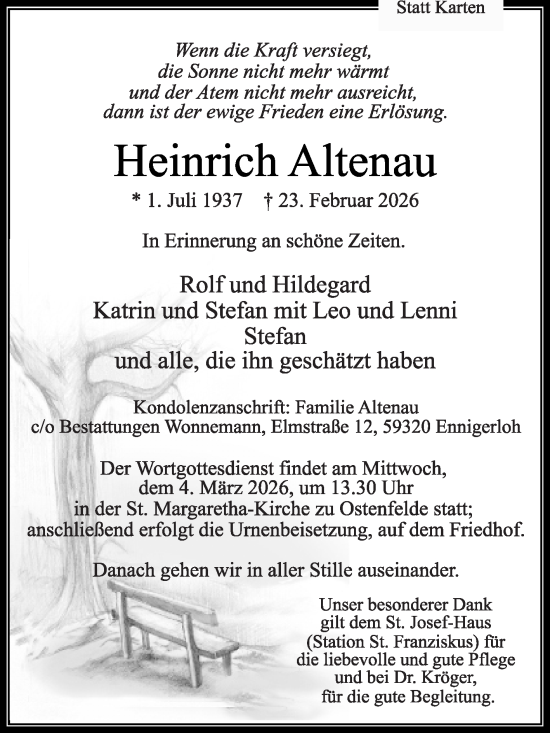 Statt Karten

Wenn die Kraft versiegt,
die Sonne nicht mehr wärmt
und der Atem nicht mehr ausreicht,
dann ist der ewige Frieden eine Erlösung.

Heinrich Altenau

* 1. Juli 1937 † 23. Februar 2026

In Erinnerung an schöne Zeiten.

Rolf und Hildegard
Katrin und Stefan mit Leo und Lenni
Stefan
und alle, die ihn geschätzt haben

Kondolenzanschrift: Familie Altenau
c/o Bestattungen Wonnemann, Elmstraße 12, 59320 Ennigerloh

Der Wortgottesdienst findet am Mittwoch, dem 4. März 2026, um 13.30 Uhr in der St. Margaretha-Kirche zu Ostenfelde statt; anschließend erfolgt die Urnenbeisetzung, auf dem Friedhof.

Danach gehen wir in aller Stille auseinander.

Unser besonderer Dank gilt dem St. Josef-Haus (Station St. Franziskus) für die liebevolle und gute Pflege und bei Dr. Kröger, für die gute Begleitung.